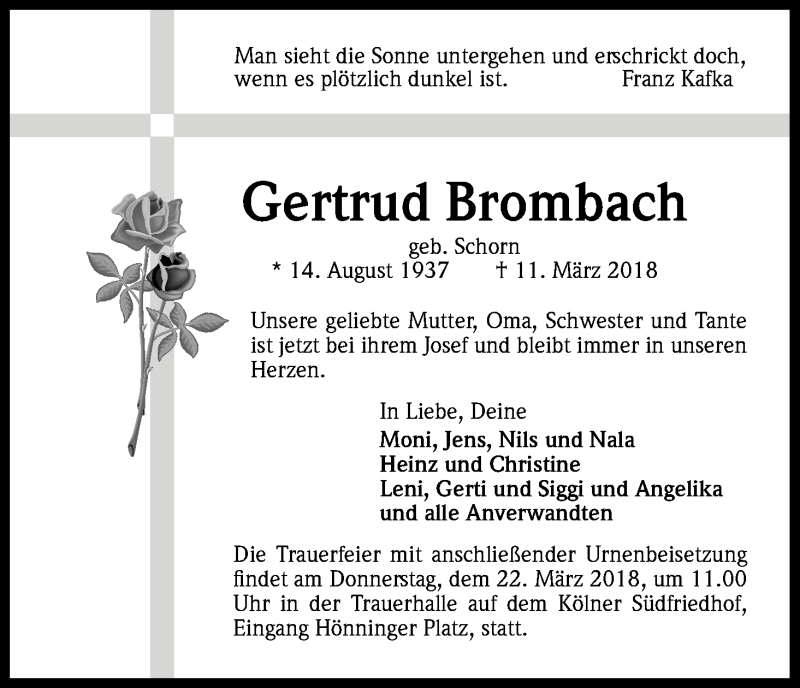 Man sieht die Sonne untergehen und erschrickt doch, wenn es plötzlich dunkel ist. Franz Kafka

Gertrud Brombach

geb. Schorn
* 14. August 1937 † 11. März 2018

Unsere geliebte Mutter, Oma, Schwester und Tante ist jetzt bei ihrem Josef und bleibt immer in unseren Herzen.

In Liebe, Deine
Moni, Jens, Nils und Nala
Heinz und Christine
Leni, Gerti und Siggi und Angelika
und alle Anverwandten

Die Trauerfeier mit anschließender Urnenbeisetzung findet am Donnerstag, dem 22. März 2018, um 11.00 Uhr in der Trauerhalle auf dem Kölner Südfriedhof, Eingang Hönninger Platz, statt.